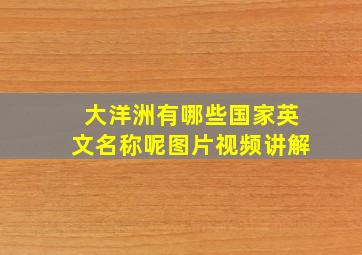 大洋洲有哪些国家英文名称呢图片视频讲解